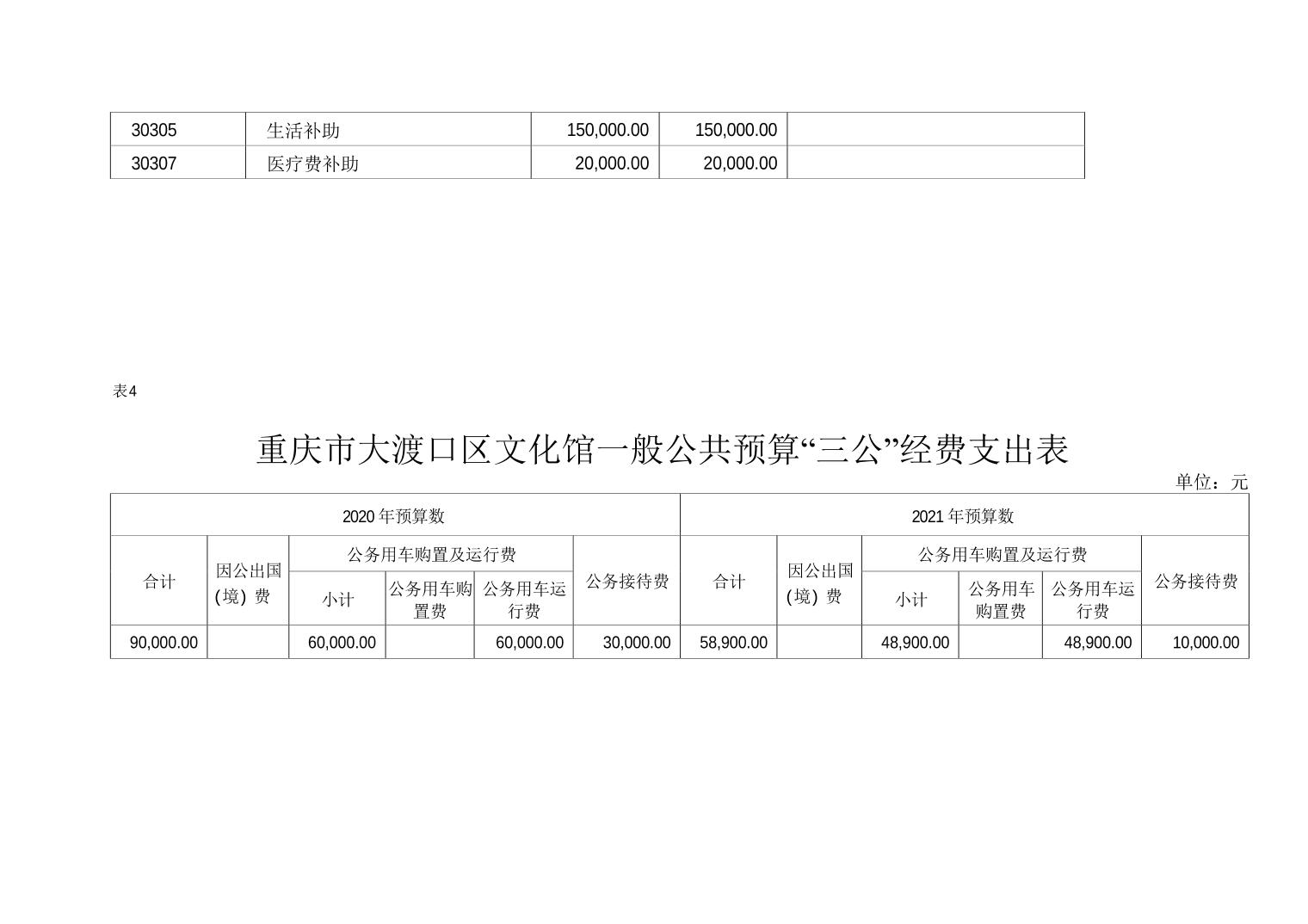 | 30305 | 生活补助 | 150,000.00 | 150,000.00 | |
|---|---|---|---|---|
| 30307 | 医疗费补助 | 20,000.00 | 20,000.00 | |

表4

重庆市大渡口区文化馆一般公共预算“三公”经费支出表

单位：元

| 2020年预算数 | | | | | | 2021年预算数 | | | | | |
|---|---|---|---|---|---|---|---|---|---|---|---|
| 合计 | 因公出国（境）费 | 公务用车购置及运行费 | | | 公务接待费 | 合计 | 因公出国（境）费 | 公务用车购置及运行费 | | | 公务接待费 |
| | | 小计 | 公务用车购置费 | 公务用车运行费 | | | | 小计 | 公务用车购置费 | 公务用车运行费 | |
| 90,000.00 | | 60,000.00 | | 60,000.00 | 30,000.00 | 58,900.00 | | 48,900.00 | | 48,900.00 | 10,000.00 |